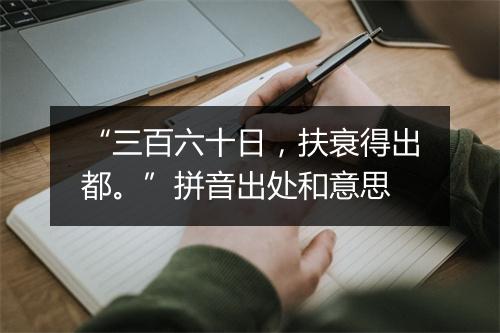 “三百六十日，扶衰得出都。”拼音出处和意思